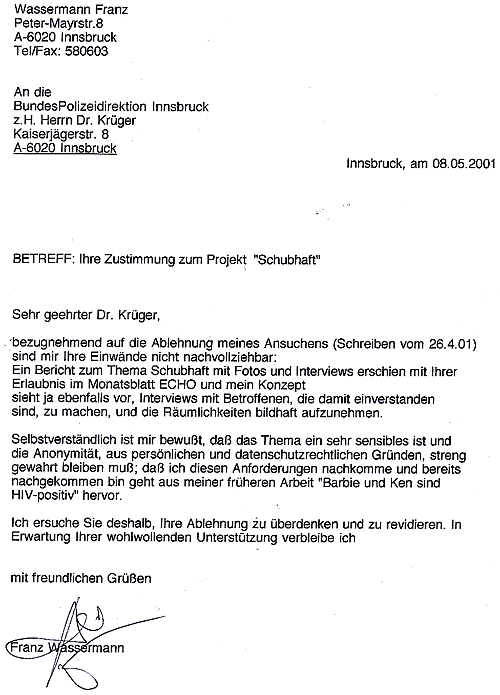 Wassermann Franz
Peter-Mayrstr.8
A-6020 Innsbruck
Tel/Fax: 580603

An die
BundesPolizeidirektion Innsbruck
z.H. Herrn Dr. Krüger
Kaiserjägerstr. 8
A-6020 Innsbruck

Innsbruck, am 08.05.2001

BETREFF: Ihre Zustimmung zum Projekt "Schubhaft"

Sehr geehrter Dr. Krüger,

bezugnehmend auf die Ablehnung meines Ansuchens (Schreiben vom 26.4.01) sind mir Ihre Einwände nicht nachvollziehbar:
Ein Bericht zum Thema Schubhaft mit Fotos und Interviews erschien mit Ihrer Erlaubnis im Monatsblatt ECHO und mein Konzept
sieht ja ebenfalls vor, Interviews mit Betroffenen, die damit einverstanden sind, zu machen, und die Räumlichkeiten bildhaft aufzunehmen.

Selbstverständlich ist mir bewußt, daß das Thema ein sehr sensibles ist und die Anonymität, aus persönlichen und datenschutzrechtlichen Gründen, streng gewahrt bleiben muß; daß ich diesen Anforderungen nachkomme und bereits nachgekommen bin geht aus meiner früheren Arbeit "Barbie und Ken sind HIV-positiv" hervor.

Ich ersuche Sie deshalb, Ihre Ablehnung zu überdenken und zu revidieren. In Erwartung Ihrer wohlwollenden Unterstützung verbleibe ich

mit freundlichen Grüßen

Franz Wassermann